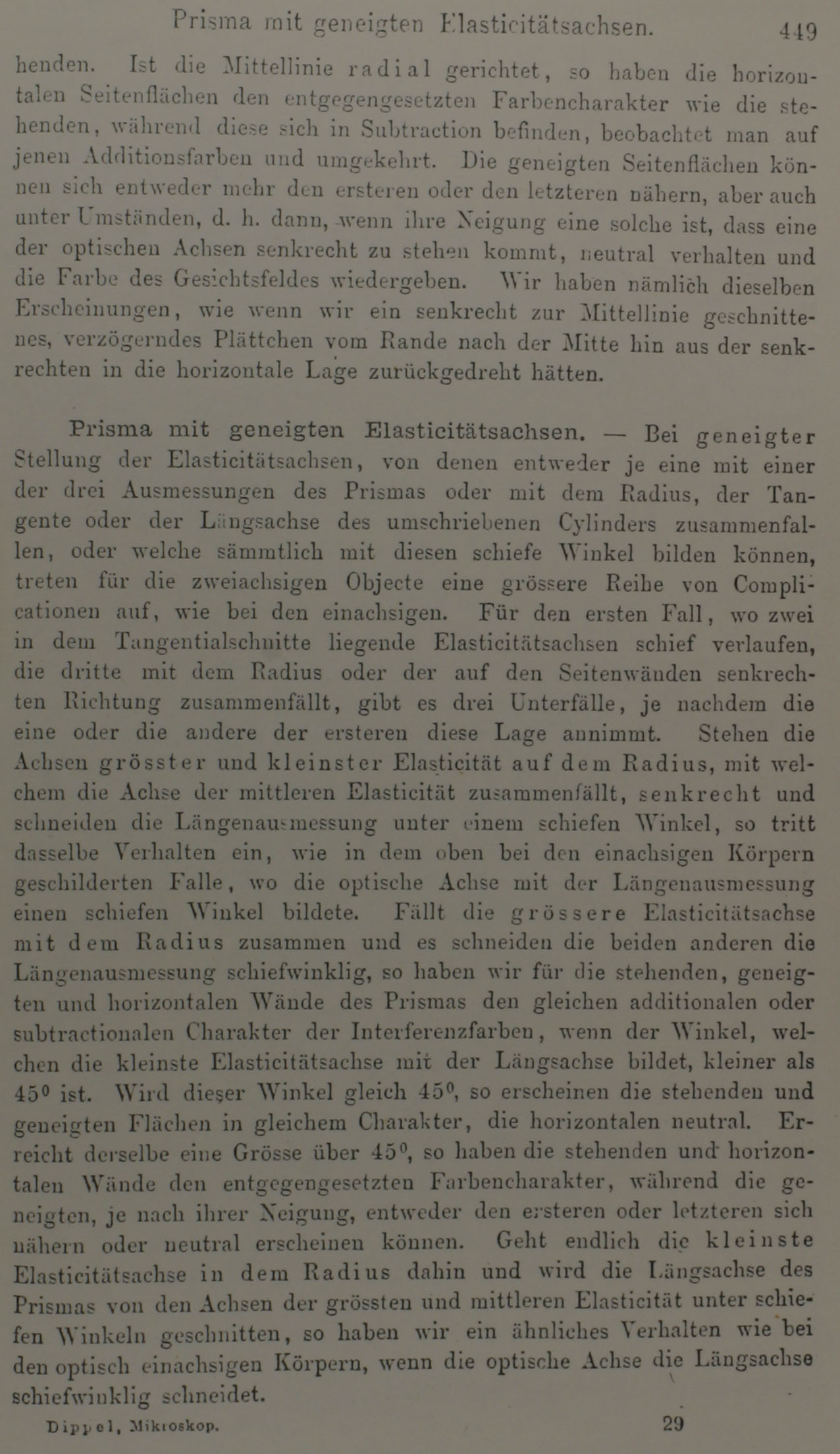 Prisma mit geneigten Elasticitätsachsen. 449

henden. Ist die Mittellinie radial gerichtet, so haben die horizontalen Seitenflächen den entgegengesetzten Farbencharakter wie die stehenden, während diese sich in Subtraction befinden, beobachtet man auf jenen Additionsfarben und umgekehrt. Die geneigten Seitenflächen können sich entweder mehr den ersteren oder den letzteren nähern, aber auch unter Umständen, d. h. dann, wenn ihre Neigung eine solche ist, dass eine der optischen Achsen senkrecht zu stehen kommt, neutral verhalten und die Farbe des Gesichtsfeldes wiedergeben. Wir haben nämlich dieselben Erscheinungen, wie wenn wir ein senkrecht zur Mittellinie geschnittenes, verzögerndes Plättchen vom Rande nach der Mitte hin aus der senkrechten in die horizontale Lage zurückgedreht hätten.

Prisma mit geneigten Elasticitätsachsen. — Bei geneigter Stellung der Elasticitätsachsen, von denen entweder je eine mit einer der drei Ausmessungen des Prismas oder mit dem Radius, der Tangente oder der Längsachse des umschriebenen Cylinders zusammenfallen, oder welche sämmtlich mit diesen schiefe Winkel bilden können, treten für die zweiachsigen Objecte eine grössere Reihe von Complicationen auf, wie bei den einachsigen. Für den ersten Fall, wo zwei in dem Tangentialschnitte liegende Elasticitätsachsen schief verlaufen, die dritte mit dem Radius oder der auf den Seitenwänden senkrechten Richtung zusammenfällt, gibt es drei Unterfälle, je nachdem die eine oder die andere der ersteren diese Lage annimmt. Stehen die Achsen grösster und kleinster Elasticität auf dem Radius, mit welchem die Achse der mittleren Elasticität zusammenfällt, senkrecht und schneiden die Längenausmessung unter einem schiefen Winkel, so tritt dasselbe Verhalten ein, wie in dem oben bei den einachsigen Körpern geschilderten Falle, wo die optische Achse mit der Längenausmessung einen schiefen Winkel bildete. Fällt die grössere Elasticitätsachse mit dem Radius zusammen und es schneiden die beiden anderen die Längenausmessung schiefwinklig, so haben wir für die stehenden, geneigten und horizontalen Wände des Prismas den gleichen additionalen oder subtractionalen Charakter der Interferenzfarben, wenn der Winkel, welchen die kleinste Elasticitätsachse mit der Längsachse bildet, kleiner als $45^0$ ist. Wird dieser Winkel gleich $45^0$, so erscheinen die stehenden und geneigten Flächen in gleichem Charakter, die horizontalen neutral. Erreicht derselbe eine Grösse über $45^0$, so haben die stehenden und horizontalen Wände den entgegengesetzten Farbencharakter, während die geneigten, je nach ihrer Neigung, entweder den ersteren oder letzteren sich nähern oder neutral erscheinen können. Geht endlich die kleinste Elasticitätsachse in dem Radius dahin und wird die Längsachse des Prismas von den Achsen der grössten und mittleren Elasticität unter schiefen Winkeln geschnitten, so haben wir ein ähnliches Verhalten wie bei den optisch einachsigen Körpern, wenn die optische Achse die Längsachse schiefwinklig schneidet.

Dippel, Mikroskop. 29